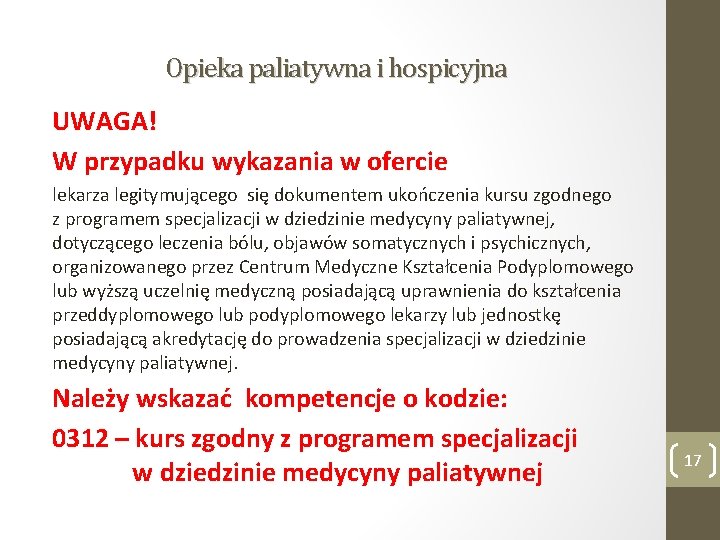 Opieka paliatywna i hospicyjna

UWAGA!

W przypadku wykazania w ofercie

lekarza legitymującego się dokumentem ukończenia kursu zgodnego z programem specjalizacji w dziedzinie medycyny paliatywnej, dotyczącego leczenia bólu, objawów somatycznych i psychicznych, organizowanego przez Centrum Medyczne Kształcenia Podyplomowego lub wyższą uczelnię medyczną posiadającą uprawnienia do kształcenia przeddyplomowego lub podyplomowego lekarzy lub jednostkę posiadającą akredytację do prowadzenia specjalizacji w dziedzinie medycyny paliatywnej.

Należy wskazać kompetencje o kodzie:

0312 – kurs zgodny z programem specjalizacji w dziedzinie medycyny paliatywnej

17